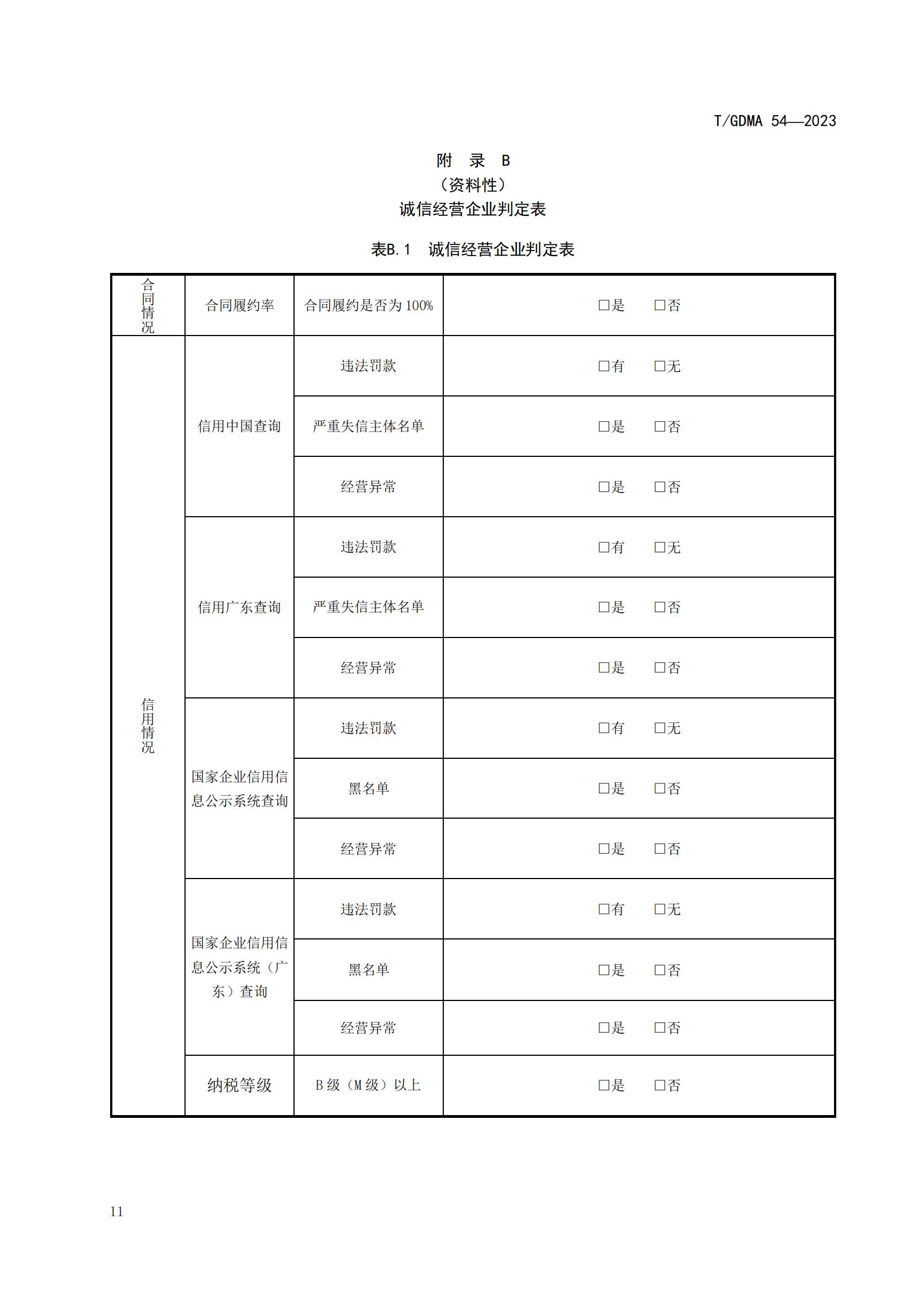 T/GDMA 54—2023

附 录 B
（资料性）
诚信经营企业判定表

表B.1 诚信经营企业判定表

| 合同情况 | 合同履约率 | 合同履约是否为 100% | □是 □否 |
|---|---|---|---|
| 信用情况 | 信用中国查询 | 违法罚款 | □有 □无 |
| | | 严重失信主体名单 | □是 □否 |
| | | 经营异常 | □是 □否 |
| | 信用广东查询 | 违法罚款 | □有 □无 |
| | | 严重失信主体名单 | □是 □否 |
| | | 经营异常 | □是 □否 |
| | 国家企业信用信息公示系统查询 | 违法罚款 | □有 □无 |
| | | 黑名单 | □是 □否 |
| | | 经营异常 | □是 □否 |
| | 国家企业信用信息公示系统（广东）查询 | 违法罚款 | □有 □无 |
| | | 黑名单 | □是 □否 |
| | | 经营异常 | □是 □否 |
| | 纳税等级 | B 级（M 级）以上 | □是 □否 |

11